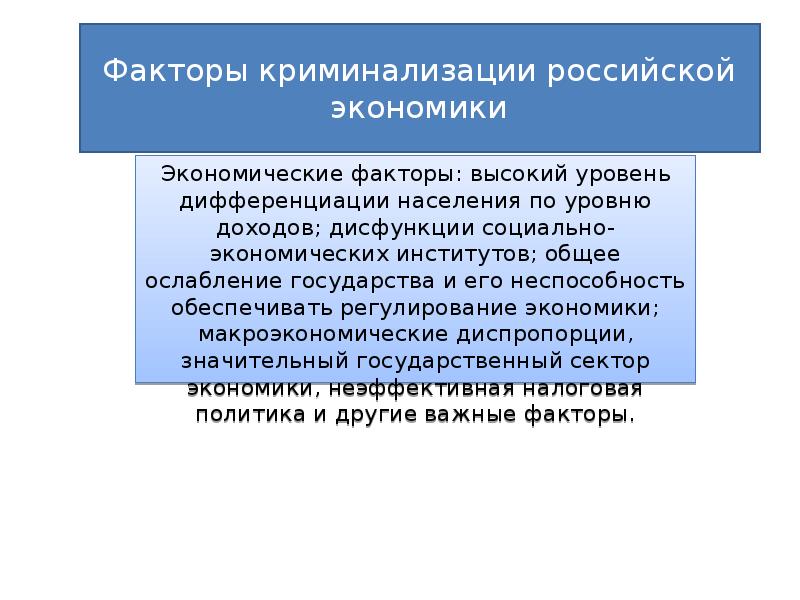 Факторы криминализации российской экономики

Экономические факторы: высокий уровень дифференциации населения по уровню доходов; дисфункции социально-экономических институтов; общее ослабление государства и его неспособность обеспечивать регулирование экономики; макроэкономические диспропорции, значительный государственный сектор экономики, неэффективная налоговая политика и другие важные факторы.